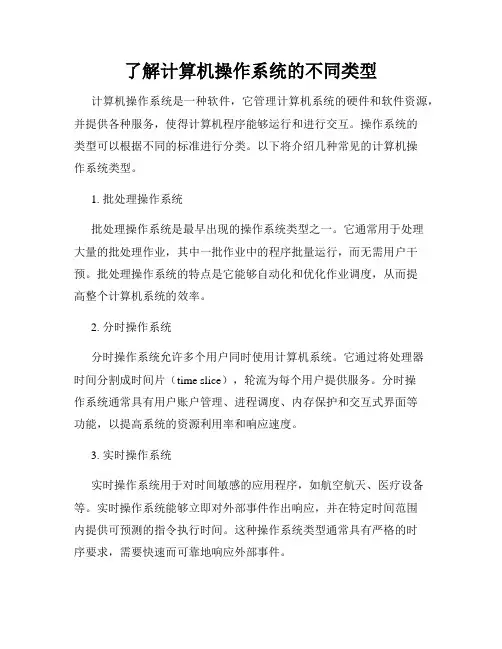 了解计算机操作系统的不同类型

计算机操作系统是一种软件，它管理计算机系统的硬件和软件资源，并提供各种服务，使得计算机程序能够运行和进行交互。操作系统的类型可以根据不同的标准进行分类。以下将介绍几种常见的计算机操作系统类型。

1. 批处理操作系统

批处理操作系统是最早出现的操作系统类型之一。它通常用于处理大量的批处理作业，其中一批作业中的程序批量运行，而无需用户干预。批处理操作系统的特点是它能够自动化和优化作业调度，从而提高整个计算机系统的效率。

2. 分时操作系统

分时操作系统允许多个用户同时使用计算机系统。它通过将处理器时间分割成时间片（time slice），轮流为每个用户提供服务。分时操作系统通常具有用户账户管理、进程调度、内存保护和交互式界面等功能，以提高系统的资源利用率和响应速度。

3. 实时操作系统

实时操作系统用于对时间敏感的应用程序，如航空航天、医疗设备等。实时操作系统能够立即对外部事件作出响应，并在特定时间范围内提供可预测的指令执行时间。这种操作系统类型通常具有严格的时序要求，需要快速而可靠地响应外部事件。